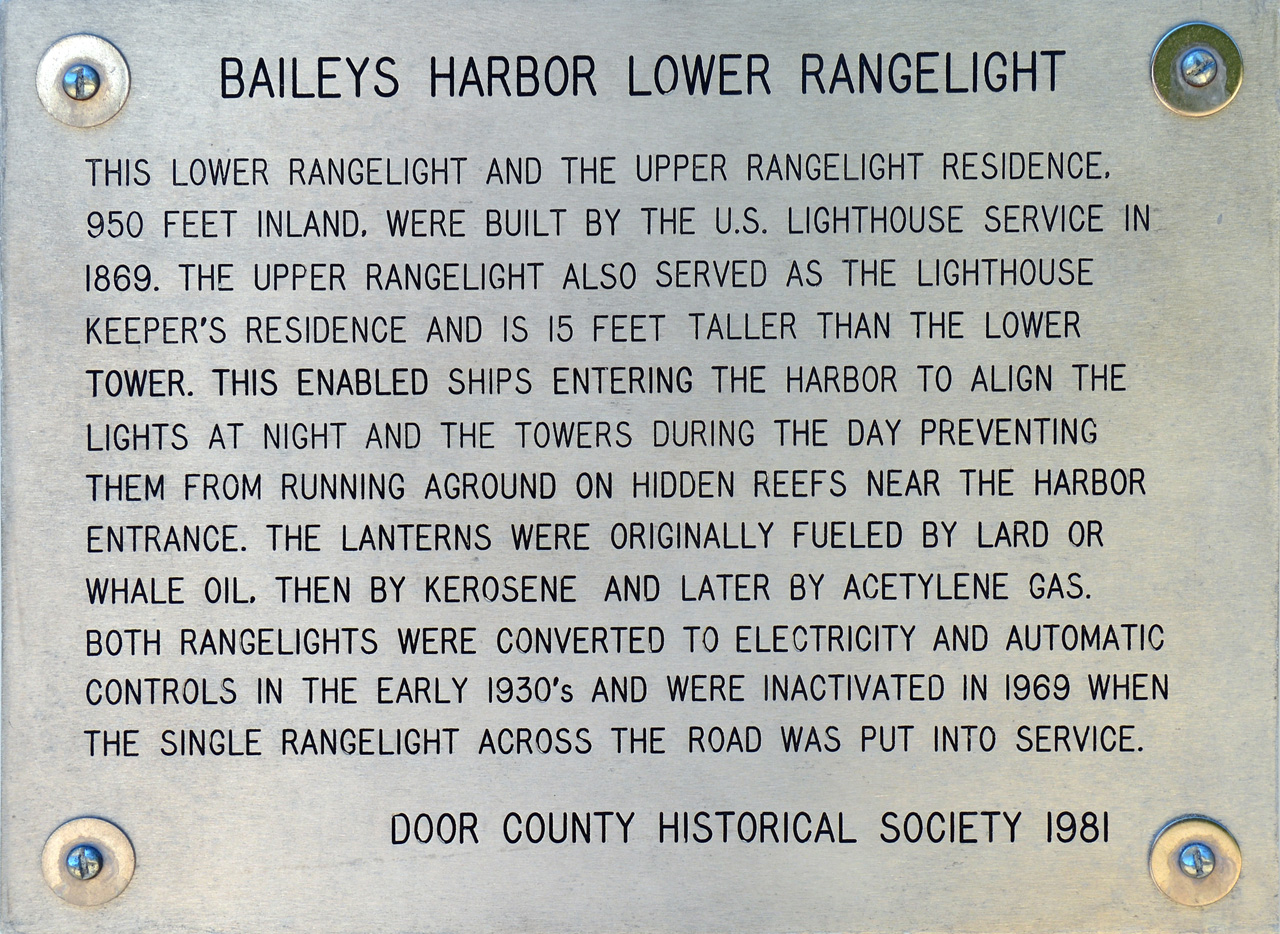 BAILEYS HARBOR LOWER RANGELIGHT

THIS LOWER RANGELIGHT AND THE UPPER RANGELIGHT RESIDENCE, 950 FEET INLAND, WERE BUILT BY THE U.S. LIGHTHOUSE SERVICE IN 1869. THE UPPER RANGELIGHT ALSO SERVED AS THE LIGHTHOUSE KEEPER'S RESIDENCE AND IS 15 FEET TALLER THAN THE LOWER TOWER. THIS ENABLED SHIPS ENTERING THE HARBOR TO ALIGN THE LIGHTS AT NIGHT AND THE TOWERS DURING THE DAY PREVENTING THEM FROM RUNNING AGROUND ON HIDDEN REEFS NEAR THE HARBOR ENTRANCE. THE LANTERNS WERE ORIGINALLY FUELED BY LARD OR WHALE OIL, THEN BY KEROSENE AND LATER BY ACETYLENE GAS. BOTH RANGELIGHTS WERE CONVERTED TO ELECTRICITY AND AUTOMATIC CONTROLS IN THE EARLY 1930's AND WERE INACTIVATED IN 1969 WHEN THE SINGLE RANGELIGHT ACROSS THE ROAD WAS PUT INTO SERVICE.

DOOR COUNTY HISTORICAL SOCIETY 1981